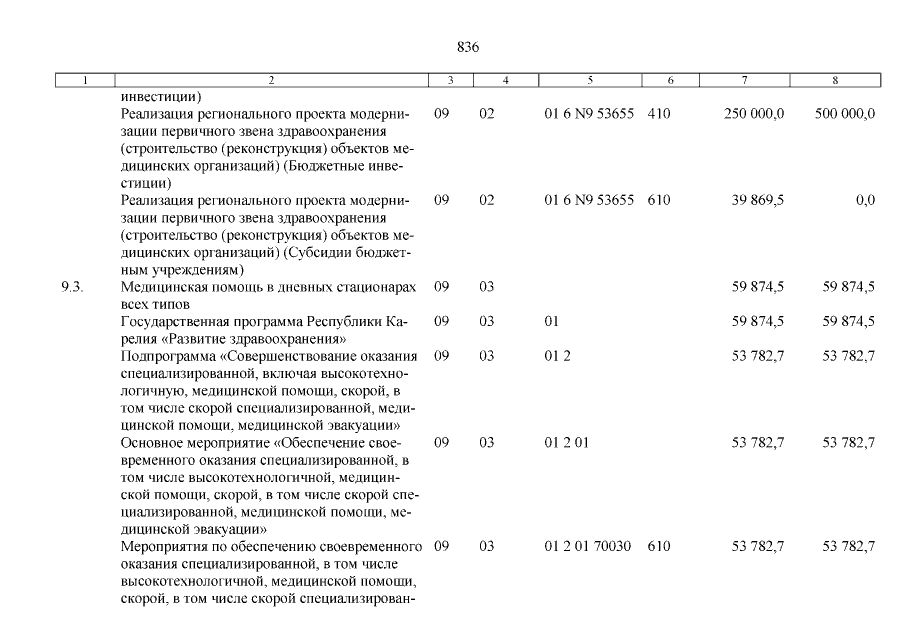 836

| 1 | 2 | 3 | 4 | 5 | 6 | 7 | 8 |
|---|---|---|---|---|---|---|---|
| | инвестиции) | | | | | | |
| | Реализация регионального проекта модернизации первичного звена здравоохранения (строительство (реконструкция) объектов медицинских организаций) (Бюджетные инвестиции) | 09 | 02 | 01 6 N9 53655 | 410 | 250 000,0 | 500 000,0 |
| | Реализация регионального проекта модернизации первичного звена здравоохранения (строительство (реконструкция) объектов медицинских организаций) (Субсидии бюджетным учреждениям) | 09 | 02 | 01 6 N9 53655 | 610 | 39 869,5 | 0,0 |
| 9.3. | Медицинская помощь в дневных стационарах всех типов | 09 | 03 | | | 59 874,5 | 59 874,5 |
| | Государственная программа Республики Карелия «Развитие здравоохранения» | 09 | 03 | 01 | | 59 874,5 | 59 874,5 |
| | Подпрограмма «Совершенствование оказания специализированной, включая высокотехнологичную, медицинской помощи, скорой, в том числе скорой специализированной, медицинской помощи, медицинской эвакуации» | 09 | 03 | 01 2 | | 53 782,7 | 53 782,7 |
| | Основное мероприятие «Обеспечение своевременного оказания специализированной, в том числе высокотехнологичной, медицинской помощи, скорой, в том числе скорой специализированной, медицинской помощи, медицинской эвакуации» | 09 | 03 | 01 2 01 | | 53 782,7 | 53 782,7 |
| | Мероприятия по обеспечению своевременного оказания специализированной, в том числе высокотехнологичной, медицинской помощи, скорой, в том числе скорой специализирован- | 09 | 03 | 01 2 01 70030 | 610 | 53 782,7 | 53 782,7 |